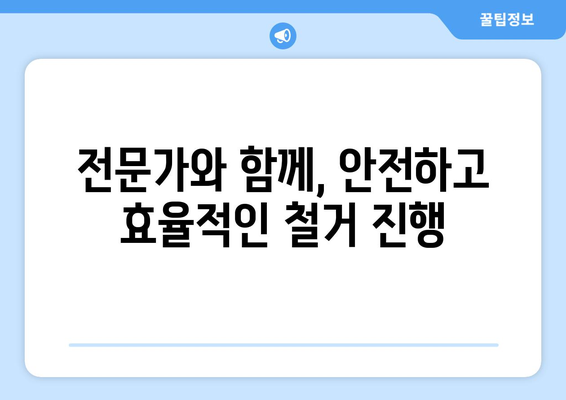 꿀팁정보

전문가와 함께, 안전하고 효율적인 철거 진행